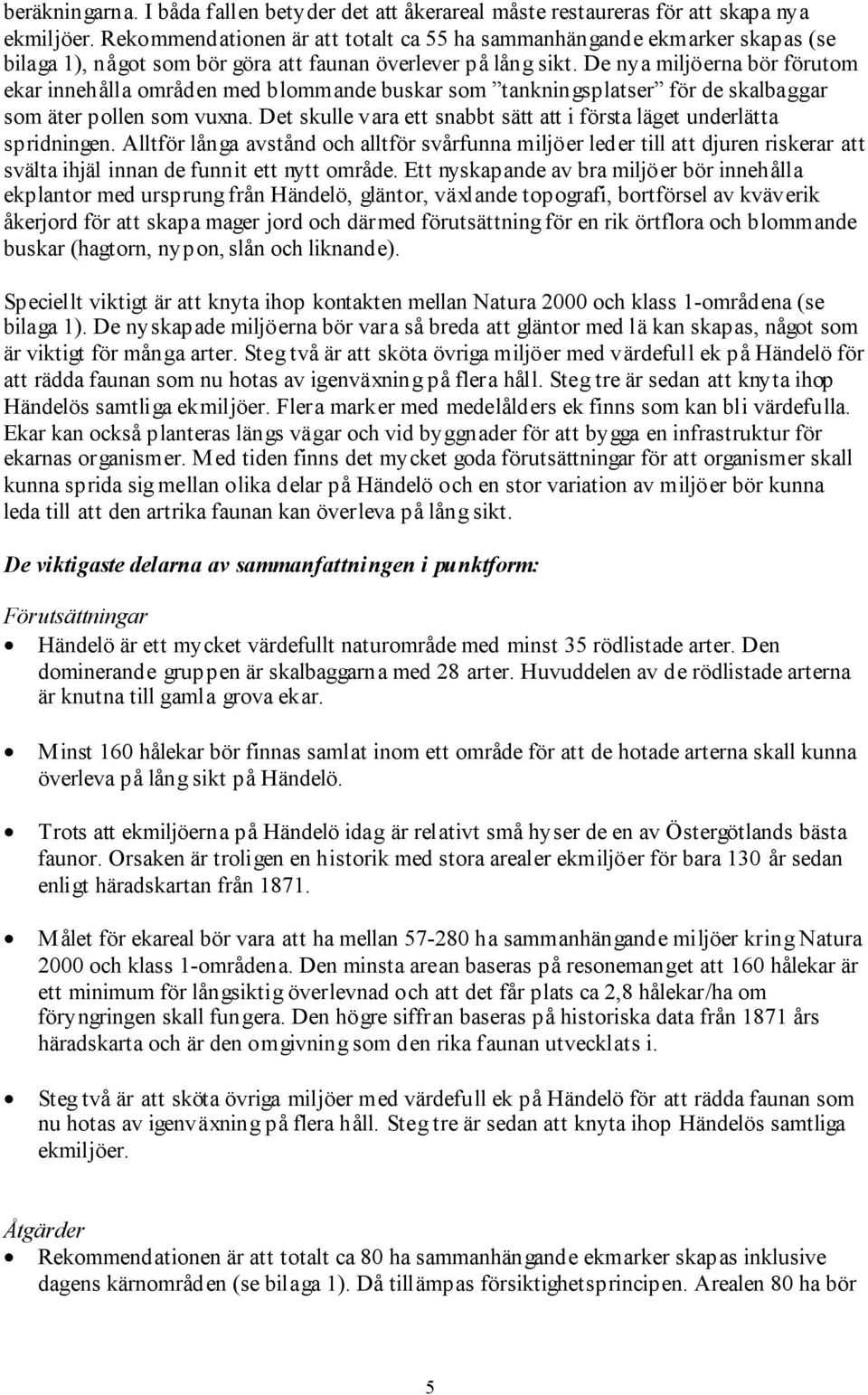 beräkningarna. I båda fallen betyder det att åkerareal måste restaureras för att skapa nya ekmiljöer. Rekommendationen är att totalt ca 55 ha sammanhängande ekmarker skapas (se bilaga 1), något som bör göra att faunan överlever på lång sikt. De nya miljöerna bör förutom ekar innehålla områden med blommande buskar som ”tankningsplatser” för de skalbaggar som äter pollen som vuxna. Det skulle vara ett snabbt sätt att i första läget underlätta spridningen. Alltför långa avstånd och alltför svårfunna miljöer leder till att djuren riskerar att svälta ihjäl innan de funnit ett nytt område. Ett nyskapande av bra miljöer bör innehålla ekplantor med ursprung från Händelö, gläntor, växlande topografi, bortförsel av kväverik åkerjord för att skapa mager jord och därmed förutsättning för en rik örtflora och blommande buskar (hagtorn, nypon, slån och liknande).

Speciellt viktigt är att knyta ihop kontakten mellan Natura 2000 och klass 1-områdena (se bilaga 1). De nyskapade miljöerna bör vara så breda att gläntor med lä kan skapas, något som är viktigt för många arter. Steg två är att sköta övriga miljöer med värdefull ek på Händelö för att rädda faunan som nu hotas av igenväxning på flera håll. Steg tre är sedan att knyta ihop Händelös samtliga ekmiljöer. Flera marker med medelålders ek finns som kan bli värdefulla. Ekar kan också planteras längs vägar och vid byggnader för att bygga en infrastruktur för ekarnas organismer. Med tiden finns det mycket goda förutsättningar för att organismer skall kunna sprida sig mellan olika delar på Händelö och en stor variation av miljöer bör kunna leda till att den artrika faunan kan överleva på lång sikt.

De viktigaste delarna av sammanfattningen i punktform:

Förutsättningar

• Händelö är ett mycket värdefullt naturområde med minst 35 rödlistade arter. Den dominerande gruppen är skalbaggarna med 28 arter. Huvuddelen av de rödlistade arterna är knutna till gamla grova ekar.

• Minst 160 hålekar bör finnas samlat inom ett område för att de hotade arterna skall kunna överleva på lång sikt på Händelö.

• Trots att ekmiljöerna på Händelö idag är relativt små hyser de en av Östergötlands bästa faunor. Orsaken är troligen en historik med stora arealer ekmiljöer för bara 130 år sedan enligt häradskartan från 1871.

• Målet för ekareal bör vara att ha mellan 57-280 ha sammanhängande miljöer kring Natura 2000 och klass 1-områdena. Den minsta arean baseras på resonemanget att 160 hålekar är ett minimum för långsiktig överlevnad och att det får plats ca 2,8 hålekar/ha om föryngringen skall fungera. Den högre siffran baseras på historiska data från 1871 års häradskarta och är den omgivning som den rika faunan utvecklats i.

• Steg två är att sköta övriga miljöer med värdefull ek på Händelö för att rädda faunan som nu hotas av igenväxning på flera håll. Steg tre är sedan att knyta ihop Händelös samtliga ekmiljöer.

Åtgärder

• Rekommendationen är att totalt ca 80 ha sammanhängande ekmarker skapas inklusive dagens kärnområden (se bilaga 1). Då tillämpas försiktighetsprincipen. Arealen 80 ha bör

5